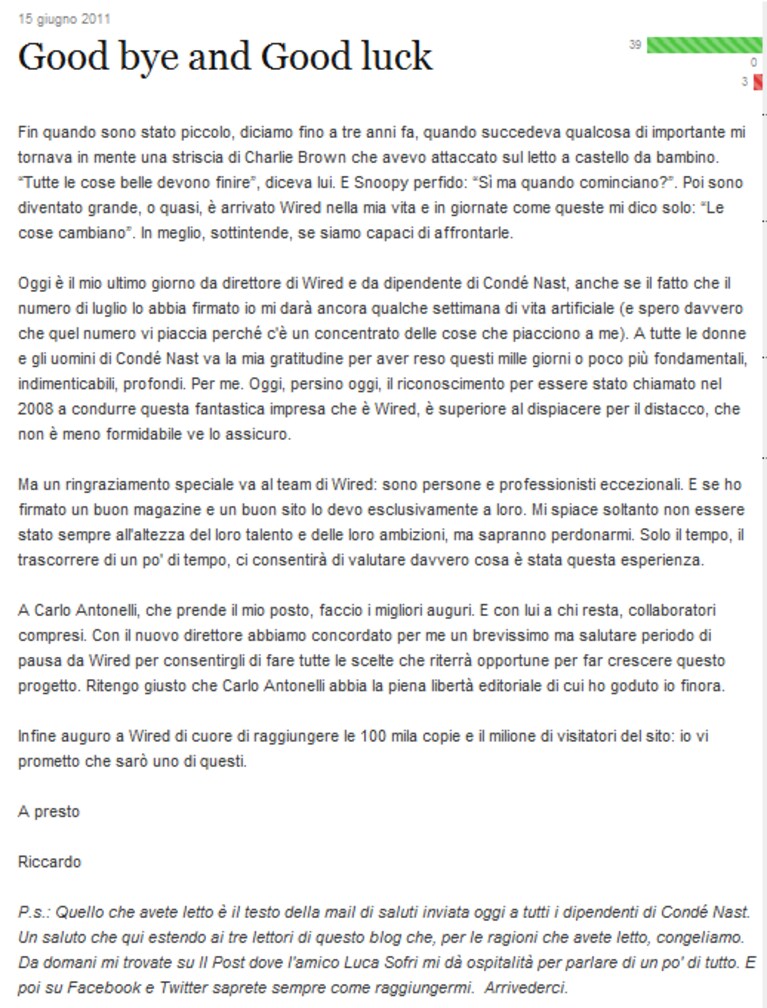 15 giugno 2011

Good bye and Good luck

39
0
3

Fin quando sono stato piccolo, diciamo fino a tre anni fa, quando succedeva qualcosa di importante mi tornava in mente una striscia di Charlie Brown che avevo attaccato sul letto a castello da bambino. "Tutte le cose belle devono finire", diceva lui. E Snoopy perfido: "Sì ma quando cominciano?". Poi sono diventato grande, o quasi, è arrivato Wired nella mia vita e in giornate come queste mi dico solo: "Le cose cambiano". In meglio, sottintende, se siamo capaci di affrontarle.

Oggi è il mio ultimo giorno da direttore di Wired e da dipendente di Condé Nast, anche se il fatto che il numero di luglio lo abbia firmato io mi darà ancora qualche settimana di vita artificiale (e spero davvero che quel numero vi piaccia perché c'è un concentrato delle cose che piacciono a me). A tutte le donne e gli uomini di Condé Nast va la mia gratitudine per aver reso questi mille giorni o poco più fondamentali, indimenticabili, profondi. Per me. Oggi, persino oggi, il riconoscimento per essere stato chiamato nel 2008 a condurre questa fantastica impresa che è Wired, è superiore al dispiacere per il distacco, che non è meno formidabile ve lo assicuro.

Ma un ringraziamento speciale va al team di Wired: sono persone e professionisti eccezionali. E se ho firmato un buon magazine e un buon sito lo devo esclusivamente a loro. Mi spiace soltanto non essere stato sempre all'altezza del loro talento e delle loro ambizioni, ma sapranno perdonarmi. Solo il tempo, il trascorrere di un po' di tempo, ci consentirà di valutare davvero cosa è stata questa esperienza.

A Carlo Antonelli, che prende il mio posto, faccio i migliori auguri. E con lui a chi resta, collaboratori compresi. Con il nuovo direttore abbiamo concordato per me un brevissimo ma salutare periodo di pausa da Wired per consentirgli di fare tutte le scelte che riterrà opportune per far crescere questo progetto. Ritengo giusto che Carlo Antonelli abbia la piena libertà editoriale di cui ho goduto io finora.

Infine auguro a Wired di cuore di raggiungere le 100 mila copie e il milione di visitatori del sito: io vi prometto che sarò uno di questi.

A presto

Riccardo

P.s.: Quello che avete letto è il testo della mail di saluti inviata oggi a tutti i dipendenti di Condé Nast. Un saluto che qui estendo ai tre lettori di questo blog che, per le ragioni che avete letto, congeliamo. Da domani mi trovate su Il Post dove l'amico Luca Sofri mi dà ospitalità per parlare di un po' di tutto. E poi su Facebook e Twitter saprete sempre come raggiungermi. Arrivederci.